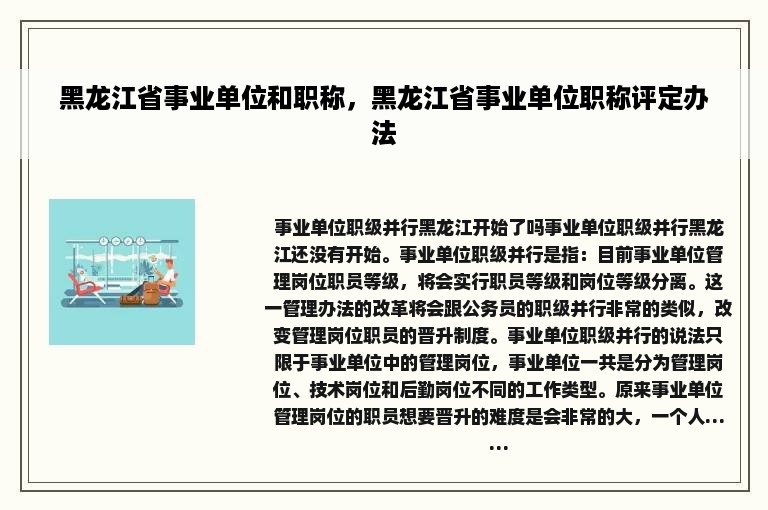 黑龙江省事业单位和职称，黑龙江省事业单位职称评定办法

事业单位职级并行黑龙江开始了吗事业单位职级并行黑龙江还没有开始。事业单位职级并行是指：目前事业单位管理岗位职员等级，将会实行职员等级和岗位等级分离。这一管理办法的改革将会跟公务员的职级并行非常的类似，改变管理岗位职员的晋升制度。事业单位职级并行的说法只限于事业单位中的管理岗位，事业单位一共是分为管理岗位、技术岗位和后勤岗位不同的工作类型。原来事业单位管理岗位的职员想要晋升的难度是会非常的大，一个人……